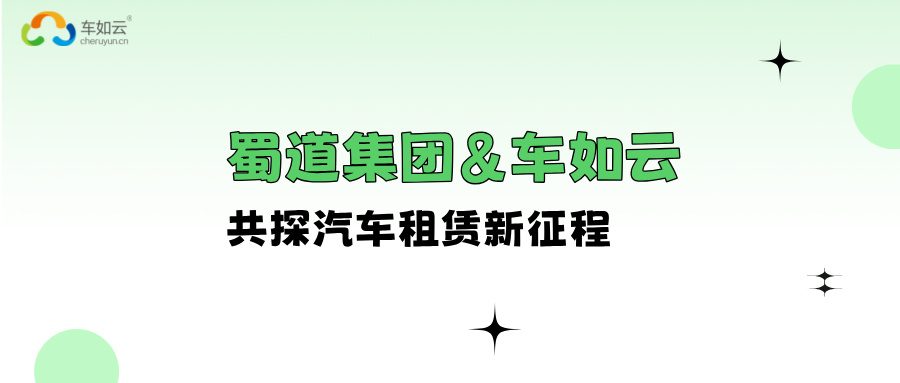 车如云®
cheruyun.cn

蜀道集团&车如云

共探汽车租赁新征程